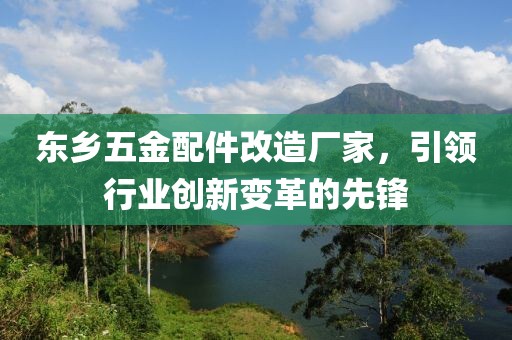 东乡五金配件改造厂家，引领行业创新变革的先锋